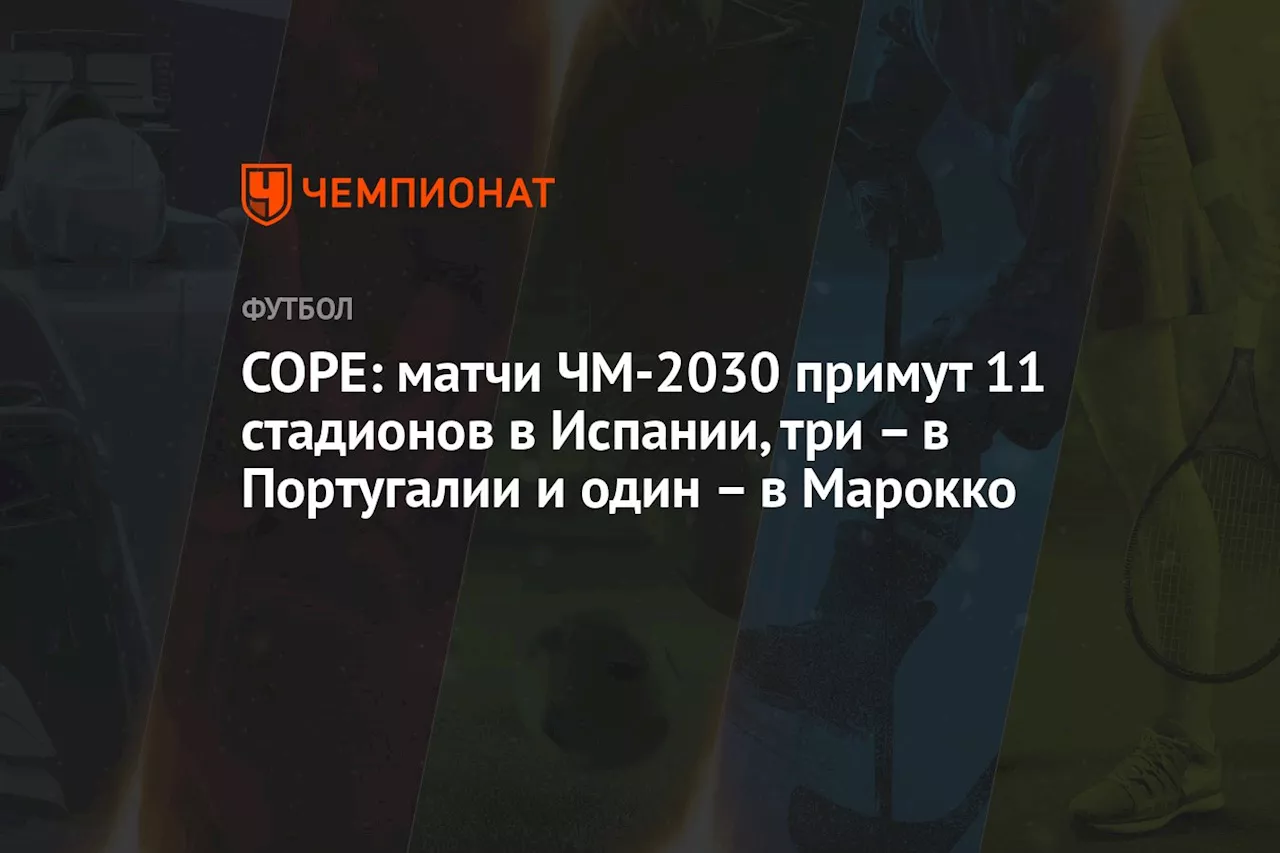 ЧЕМПИОНАТ

ФУТБОЛ

COPE: матчи ЧМ-2030 примут 11 стадионов в Испании, три – в Португалии и один – в Марокко